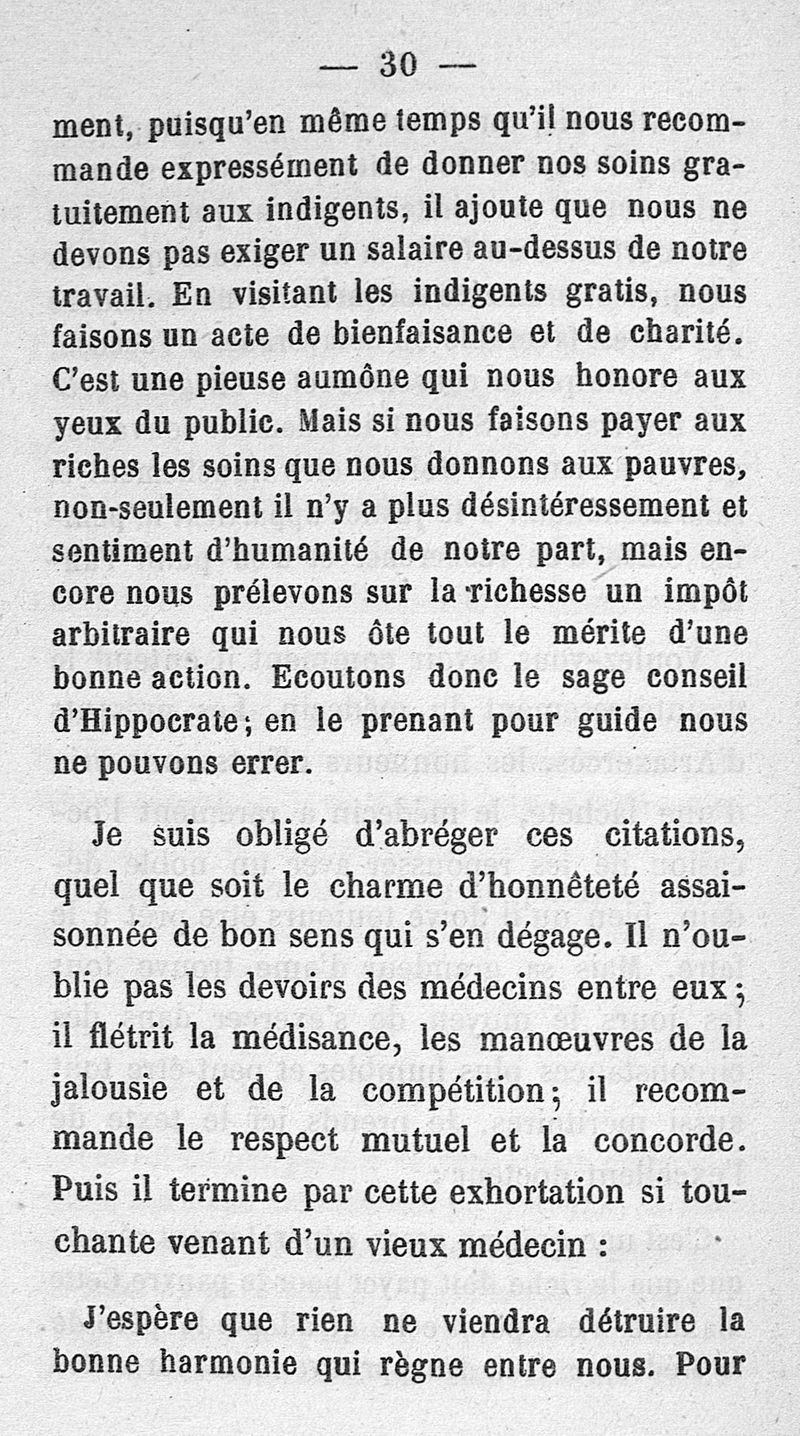 — 30 —

ment, puisqu'en même temps qu'il nous recommande expressément de donner nos soins gratuitement aux indigents, il ajoute que nous ne devons pas exiger un salaire au-dessus de notre travail. En visitant les indigents gratis, nous faisons un acte de bienfaisance et de charité. C'est une pieuse aumône qui nous honore aux yeux du public. Mais si nous faisons payer aux riches les soins que nous donnons aux pauvres, non-seulement il n'y a plus désintéressement et sentiment d'humanité de notre part, mais encore nous prélevons sur la richesse un impôt arbitraire qui nous ôte tout le mérite d'une bonne action. Ecoutons donc le sage conseil d'Hippocrate; en le prenant pour guide nous ne pouvons errer.

Je suis obligé d'abréger ces citations, quel que soit le charme d'honnêteté assaisonnée de bon sens qui s'en dégage. Il n'oublie pas les devoirs des médecins entre eux; il flétrit la médisance, les manœuvres de la jalousie et de la compétition; il recommande le respect mutuel et la concorde. Puis il termine par cette exhortation si touchante venant d'un vieux médecin :

J'espère que rien ne viendra détruire la bonne harmonie qui règne entre nous. Pour